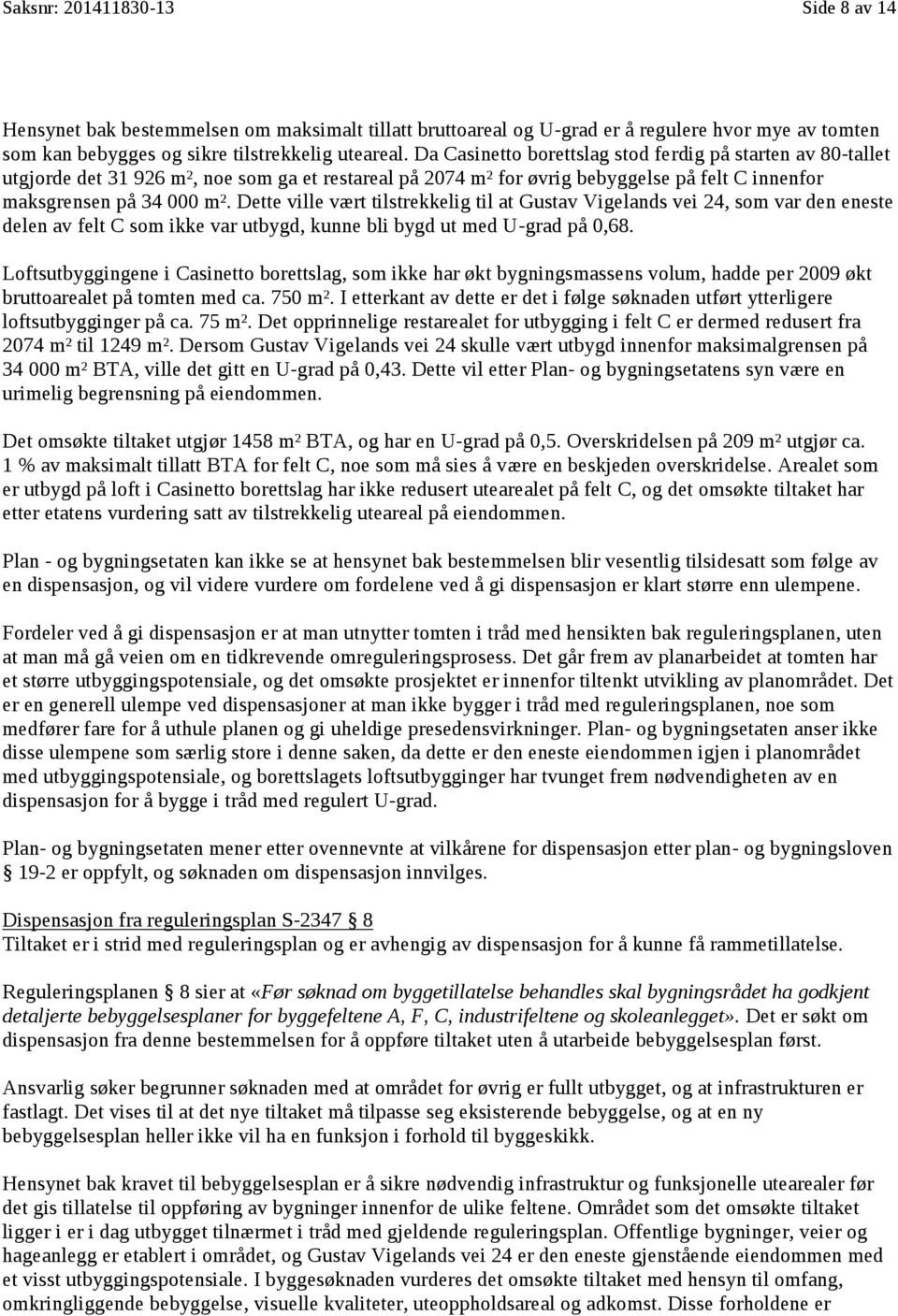 Saksnr: 201411830-13	Side 8 av 14

Hensynet bak bestemmelsen om maksimalt tillatt bruttoareal og U-grad er å regulere hvor mye av tomten som kan bebygges og sikre tilstrekkelig uteareal. Da Casinetto borettslag stod ferdig på starten av 80-tallet utgjorde det 31 926 m², noe som ga et restareal på 2074 m² for øvrig bebyggelse på felt C innenfor maksgrensen på 34 000 m². Dette ville vært tilstrekkelig til at Gustav Vigelands vei 24, som var den eneste delen av felt C som ikke var utbygd, kunne bli bygd ut med U-grad på 0,68.

Loftsutbyggingene i Casinetto borettslag, som ikke har økt bygningsmassens volum, hadde per 2009 økt bruttoarealet på tomten med ca. 750 m². I etterkant av dette er det i følge søknaden utført ytterligere loftsutbygginger på ca. 75 m². Det opprinnelige restarealet for utbygging i felt C er dermed redusert fra 2074 m² til 1249 m². Dersom Gustav Vigelands vei 24 skulle vært utbygd innenfor maksimalgrensen på 34 000 m² BTA, ville det gitt en U-grad på 0,43. Dette vil etter Plan- og bygningsetatens syn være en urimelig begrensning på eiendommen.

Det omsøkte tiltaket utgjør 1458 m² BTA, og har en U-grad på 0,5. Overskridelsen på 209 m² utgjør ca. 1 % av maksimalt tillatt BTA for felt C, noe som må sies å være en beskjeden overskridelse. Arealet som er utbygd på loft i Casinetto borettslag har ikke redusert utearealet på felt C, og det omsøkte tiltaket har etter etatens vurdering satt av tilstrekkelig uteareal på eiendommen.

Plan - og bygningsetaten kan ikke se at hensynet bak bestemmelsen blir vesentlig tilsidesatt som følge av en dispensasjon, og vil videre vurdere om fordelene ved å gi dispensasjon er klart større enn ulempene.

Fordeler ved å gi dispensasjon er at man utnytter tomten i tråd med hensikten bak reguleringsplanen, uten at man må gå veien om en tidkrevende omreguleringsprosess. Det går frem av planarbeidet at tomten har et større utbyggingspotensiale, og det omsøkte prosjektet er innenfor tiltenkt utvikling av planområdet. Det er en generell ulempe ved dispensasjoner at man ikke bygger i tråd med reguleringsplanen, noe som medfører fare for å uthule planen og gi uheldige presedensvirkninger. Plan- og bygningsetaten anser ikke disse ulempene som særlig store i denne saken, da dette er den eneste eiendommen igjen i planområdet med utbyggingspotensiale, og borettslagets loftsutbygginger har tvunget frem nødvendigheten av en dispensasjon for å bygge i tråd med regulert U-grad.

Plan- og bygningsetaten mener etter ovennevnte at vilkårene for dispensasjon etter plan- og bygningsloven § 19-2 er oppfylt, og søknaden om dispensasjon innvilges.

Dispensasjon fra reguleringsplan S-2347 § 8
Tiltaket er i strid med reguleringsplan og er avhengig av dispensasjon for å kunne få rammetillatelse.

Reguleringsplanen § 8 sier at «Før søknad om byggetillatelse behandles skal bygningsrådet ha godkjent detaljerte bebyggelsesplaner for byggefeltene A, F, C, industrifeltene og skoleanlegget». Det er søkt om dispensasjon fra denne bestemmelsen for å oppføre tiltaket uten å utarbeide bebyggelsesplan først.

Ansvarlig søker begrunner søknaden med at området for øvrig er fullt utbygget, og at infrastrukturen er fastlagt. Det vises til at det nye tiltaket må tilpasse seg eksisterende bebyggelse, og at en ny bebyggelsesplan heller ikke vil ha en funksjon i forhold til byggeskikk.

Hensynet bak kravet til bebyggelsesplan er å sikre nødvendig infrastruktur og funksjonelle utearealer før det gis tillatelse til oppføring av bygninger innenfor de ulike feltene. Området som det omsøkte tiltaket ligger i er i dag utbygget tilnærmet i tråd med gjeldende reguleringsplan. Offentlige bygninger, veier og hageanlegg er etablert i området, og Gustav Vigelands vei 24 er den eneste gjenstående eiendommen med et visst utbyggingspotensiale. I byggesøknaden vurderes det omsøkte tiltaket med hensyn til omfang, omkringliggende bebyggelse, visuelle kvaliteter, uteoppholdsareal og adkomst. Disse forholdene er